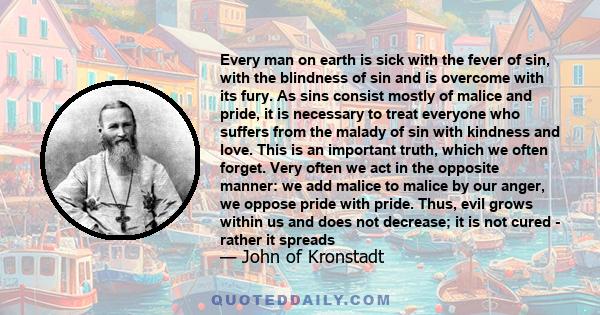 Every man on earth is sick with the fever of sin, with the blindness of sin and is overcome with its fury. As sins consist mostly of malice and pride, it is necessary to treat everyone who suffers from the malady of sin with kindness and love. This is an important truth, which we often forget. Very often we act in the opposite manner: we add malice to malice by our anger, we oppose pride with pride. Thus, evil grows within us and does not decrease; it is not cured - rather it spreads

— John of Kronstadt

QUOTEDDAILY.COM